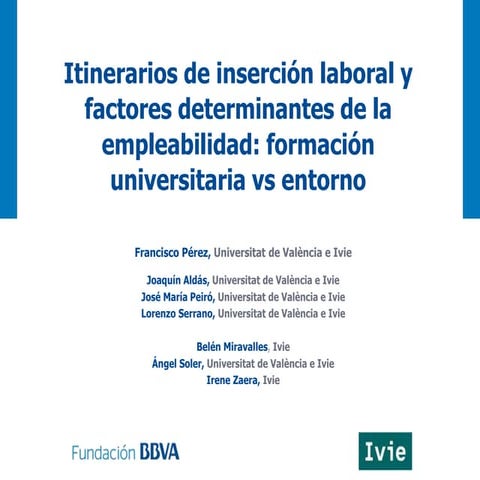 Itinerarios de inserción laboral y factores determinantes de la empleabilidad: formación universitaria vs entorno

Francisco Pérez, Universitat de València e Ivie

Joaquín Aldás, Universitat de València e Ivie
José María Peiró, Universitat de València e Ivie
Lorenzo Serrano, Universitat de València e Ivie

Belén Miravalles, Ivie
Ángel Soler, Universitat de València e Ivie
Irene Zaera, Ivie

Fundación BBVA

Ivie